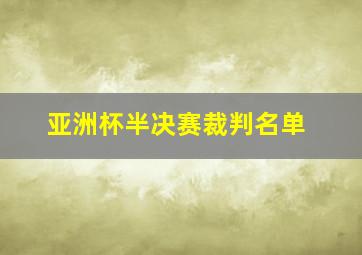 亚洲杯半决赛裁判名单